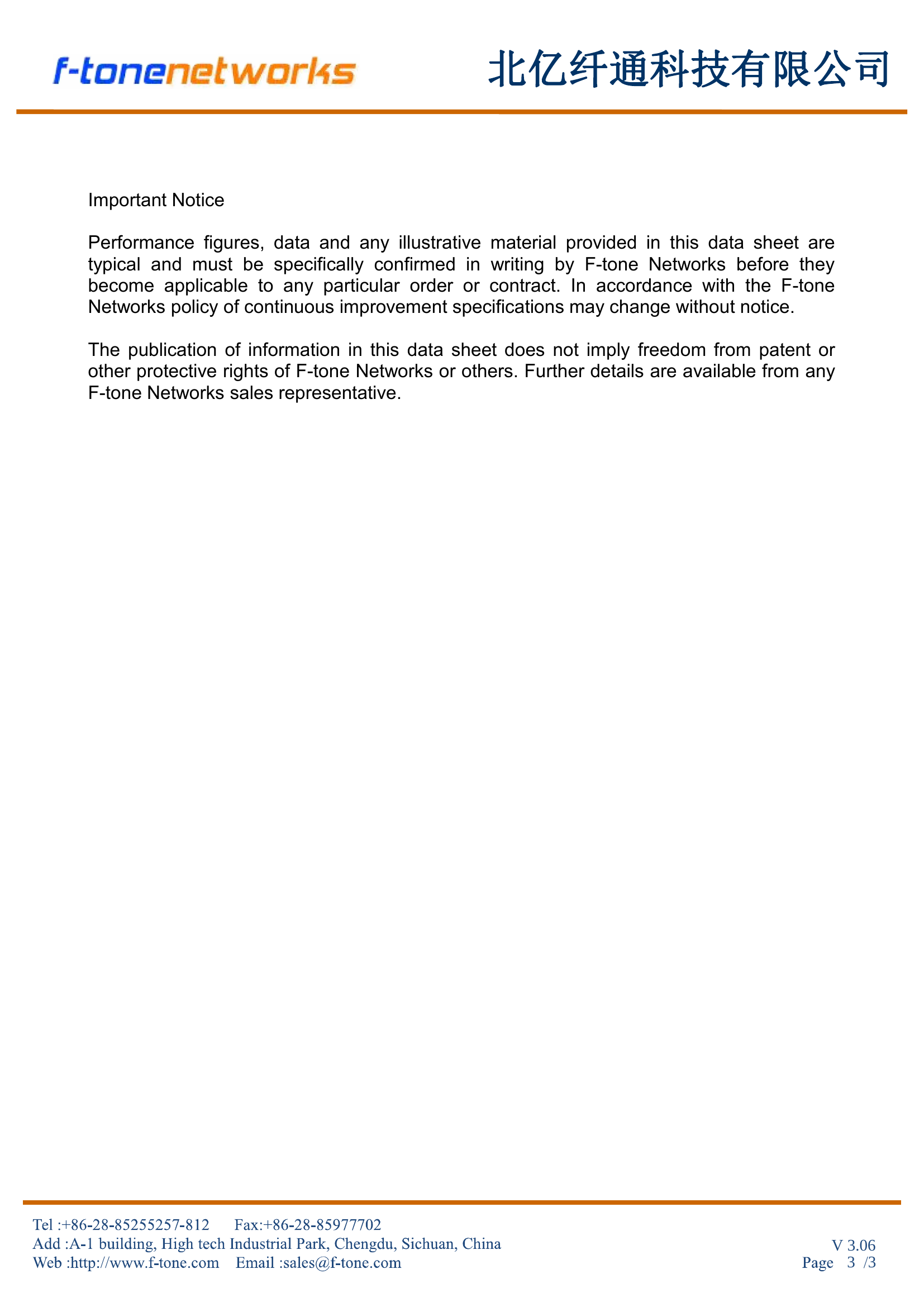 f-tonenetworks 北亿纤通科技有限公司

Important Notice

Performance figures, data and any illustrative material provided in this data sheet are typical and must be specifically confirmed in writing by F-tone Networks before they become applicable to any particular order or contract. In accordance with the F-tone Networks policy of continuous improvement specifications may change without notice.

The publication of information in this data sheet does not imply freedom from patent or other protective rights of F-tone Networks or others. Further details are available from any F-tone Networks sales representative.

Tel :+86-28-85255257-812 Fax:+86-28-85977702
Add :A-1 building, High tech Industrial Park, Chengdu, Sichuan, China
Web :http://www.f-tone.com Email :sales@f-tone.com

V 3.06
Page 3 /3